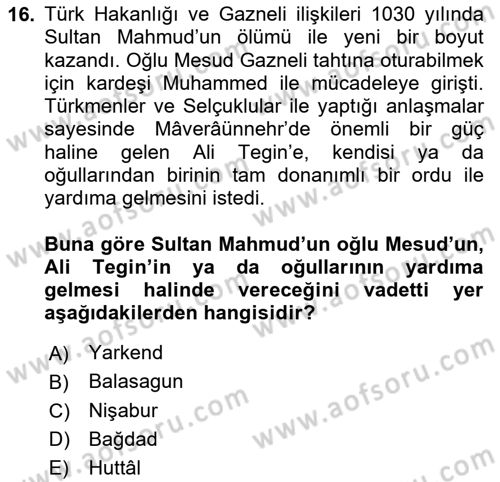 16. Türk Hakanlığı ve Gazneli ilişkileri 1030 yılında Sultan Mahmud'un ölümü ile yeni bir boyut kazandı. Oğlu Mesud Gazneli tahtına oturabilmek için kardeşi Muhammed ile mücadeleye girişti. Türkmenler ve Selçuklular ile yaptığı anlaşmalar sayesinde Mâverâünnehr'de önemli bir güç haline gelen Ali Tegin'e, kendisi ya da oğullarından birinin tam donanımlı bir ordu ile yardıma gelmesini istedi.

Buna göre Sultan Mahmud'un oğlu Mesud'un, Ali Tegin'in ya da oğullarının yardıma gelmesi halinde vereceğini vadetti yer aşağıdakilerden hangisidir?

A) Yarkend
B) Balasagun
C) Nişabur
D) Bağdad
E) Huttâl

www.aofsoru.com